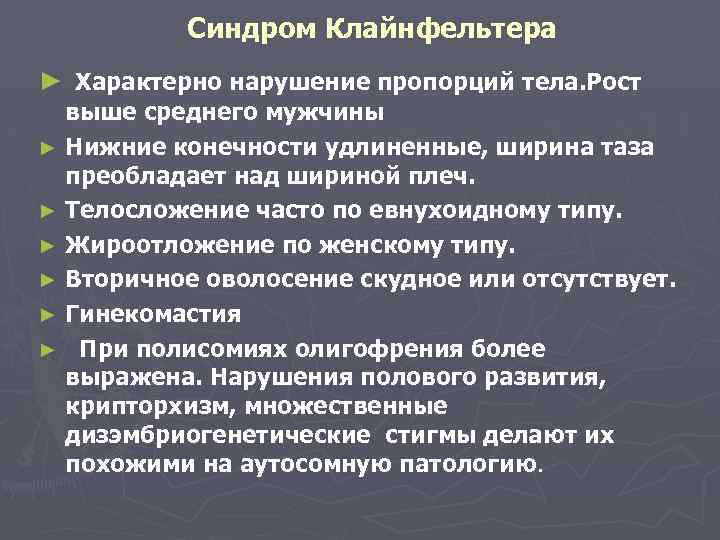 Синдром Клайнфельтера

► Характерно нарушение пропорций тела.Рост выше среднего мужчины

► Нижние конечности удлиненные, ширина таза преобладает над шириной плеч.

► Телосложение часто по евнухоидному типу.

► Жироотложение по женскому типу.

► Вторичное оволосение скудное или отсутствует.

► Гинекомастия

► При полисомиях олигофрения более выражена. Нарушения полового развития, крипторхизм, множественные дизэмбриогенетические стигмы делают их похожими на аутосомную патологию.